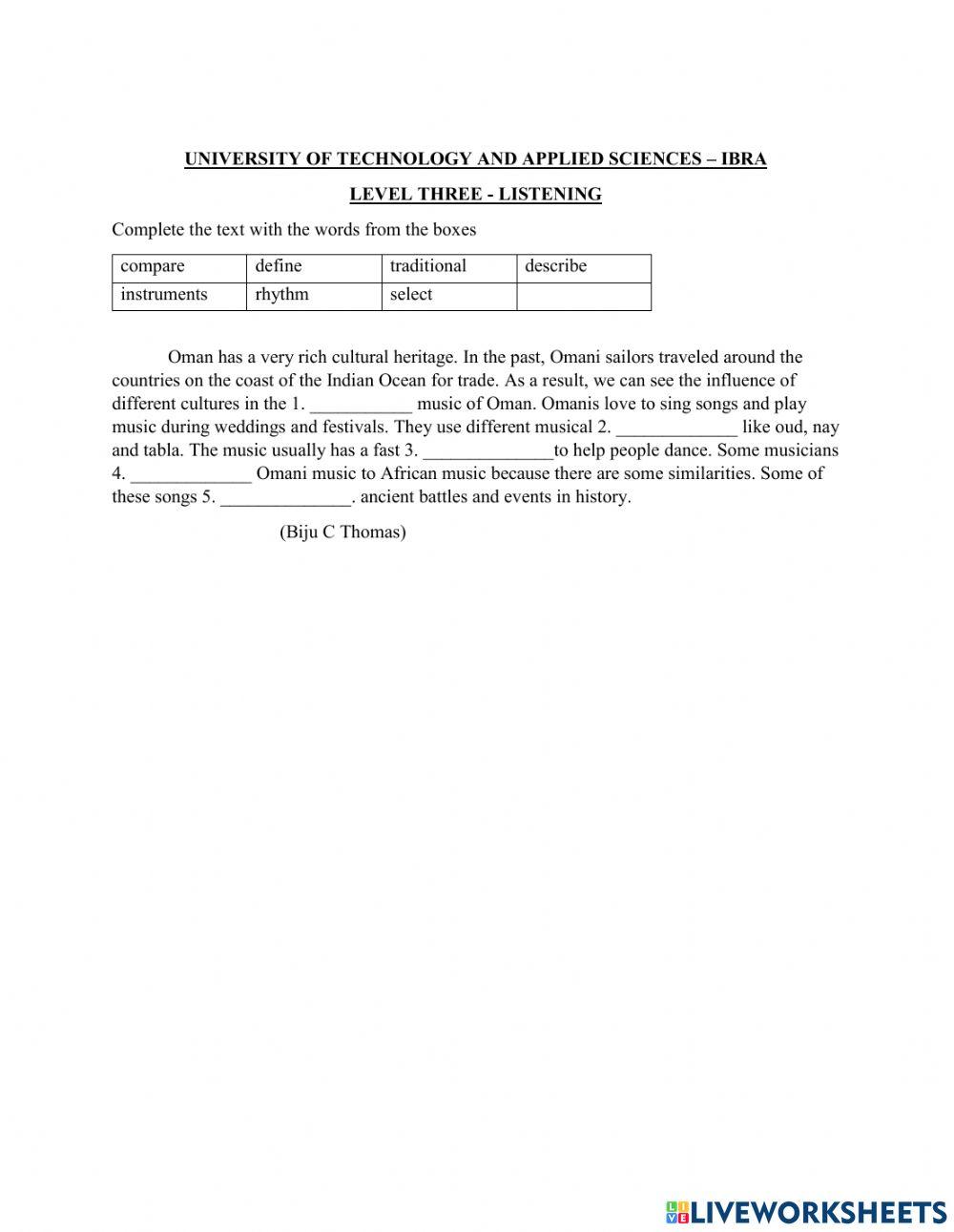 UNIVERSITY OF TECHNOLOGY AND APPLIED SCIENCES – IBRA

LEVEL THREE - LISTENING

Complete the text with the words from the boxes

| compare | define | traditional | describe |
|---|---|---|---|
| instruments | rhythm | select | |

Oman has a very rich cultural heritage. In the past, Omani sailors traveled around the countries on the coast of the Indian Ocean for trade. As a result, we can see the influence of different cultures in the 1. ___________ music of Oman. Omanis love to sing songs and play music during weddings and festivals. They use different musical 2. _____________ like oud, nay and tabla. The music usually has a fast 3. ______________to help people dance. Some musicians 4. _____________ Omani music to African music because there are some similarities. Some of these songs 5. ______________. ancient battles and events in history.

(Biju C Thomas)

LIVEWORKSHEETS